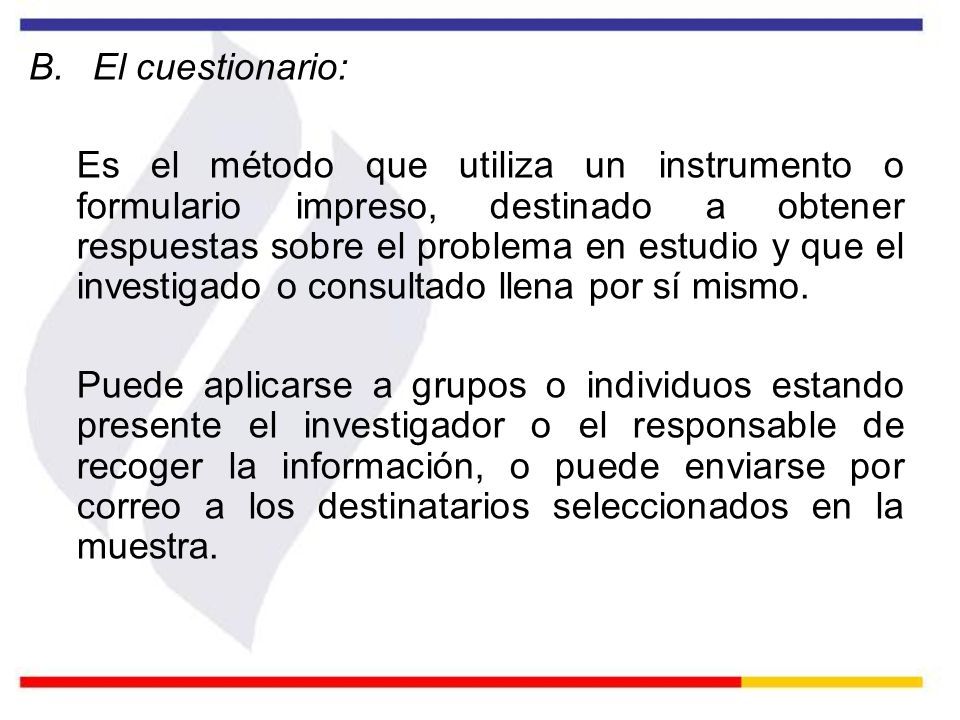 B. El cuestionario:

Es el método que utiliza un instrumento o formulario impreso, destinado a obtener respuestas sobre el problema en estudio y que el investigado o consultado llena por sí mismo.

Puede aplicarse a grupos o individuos estando presente el investigador o el responsable de recoger la información, o puede enviarse por correo a los destinatarios seleccionados en la muestra.